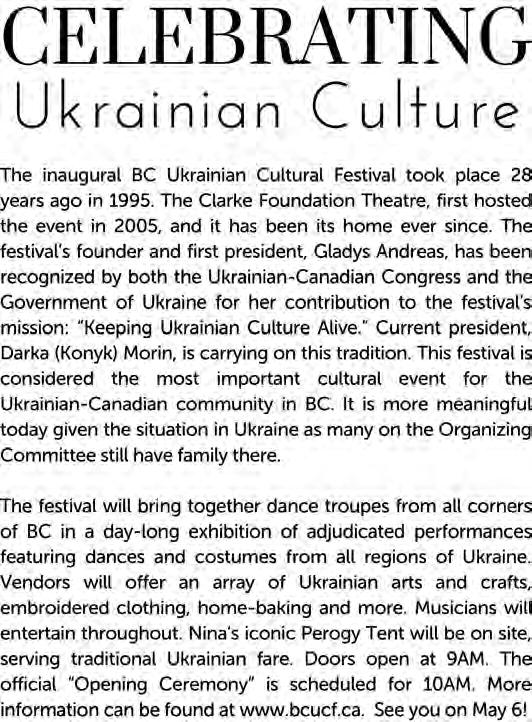 CELEBRATING
Ukrainian Culture

The inaugural BC Ukrainian Cultural Festival took place 28 years ago in 1995. The Clarke Foundation Theatre, first hosted the event in 2005, and it has been its home ever since. The festival's founder and first president, Gladys Andreas, has been recognized by both the Ukrainian-Canadian Congress and the Government of Ukraine for her contribution to the festival's mission: "Keeping Ukrainian Culture Alive." Current president, Darka (Konyk) Morin, is carrying on this tradition. This festival is considered the most important cultural event for the Ukrainian-Canadian community in BC. It is more meaningful today given the situation in Ukraine as many on the Organizing Committee still have family there.

The festival will bring together dance troupes from all corners of BC in a day-long exhibition of adjudicated performances featuring dances and costumes from all regions of Ukraine. Vendors will offer an array of Ukrainian arts and crafts, embroidered clothing, home-baking and more. Musicians will entertain throughout. Nina's iconic Perogy Tent will be on site, serving traditional Ukrainian fare. Doors open at 9AM. The official "Opening Ceremony" is scheduled for 10AM. More information can be found at www.bcucf.ca. See you on May 6!